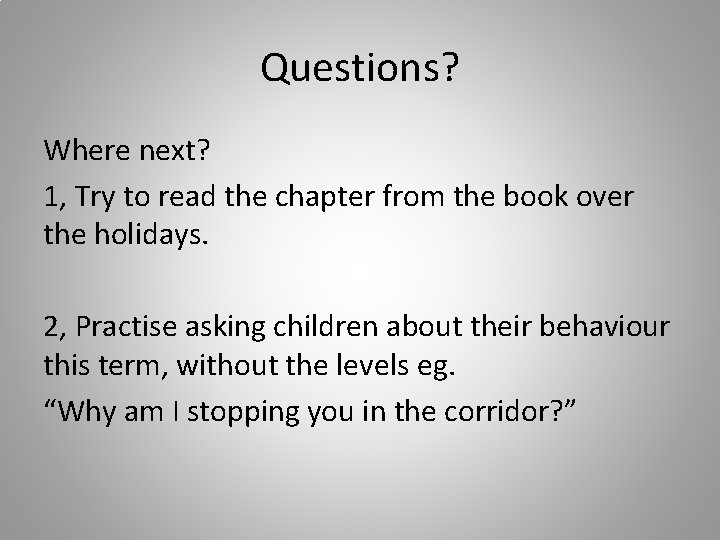 Questions?

Where next?

1, Try to read the chapter from the book over the holidays.

2, Practise asking children about their behaviour this term, without the levels eg.

“Why am I stopping you in the corridor?”